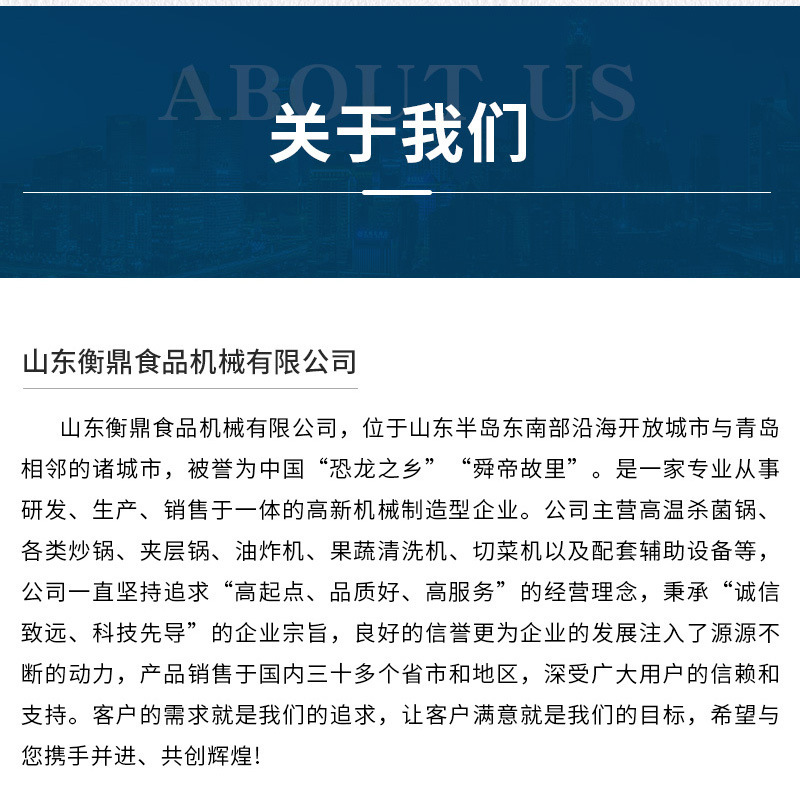 ABOUT US

关于我们

山东衡鼎食品机械有限公司

山东衡鼎食品机械有限公司，位于山东半岛东南部沿海开放城市与青岛相邻的诸城市，被誉为中国“恐龙之乡”“舜帝故里”。是一家专业从事研发、生产、销售于一体的高新机械制造型企业。公司主营高温杀菌锅、各类炒锅、夹层锅、油炸机、果蔬清洗机、切菜机以及配套辅助设备等，公司一直坚持追求“高起点、品质好、高服务”的经营理念，秉承“诚信致远、科技先导”的企业宗旨，良好的信誉更为企业的发展注入了源源不断的动力，产品销售于国内三十多个省市和地区，深受广大用户的信赖和支持。客户的需求就是我们的追求，让客户满意就是我们的目标，希望与您携手并进、共创辉煌!